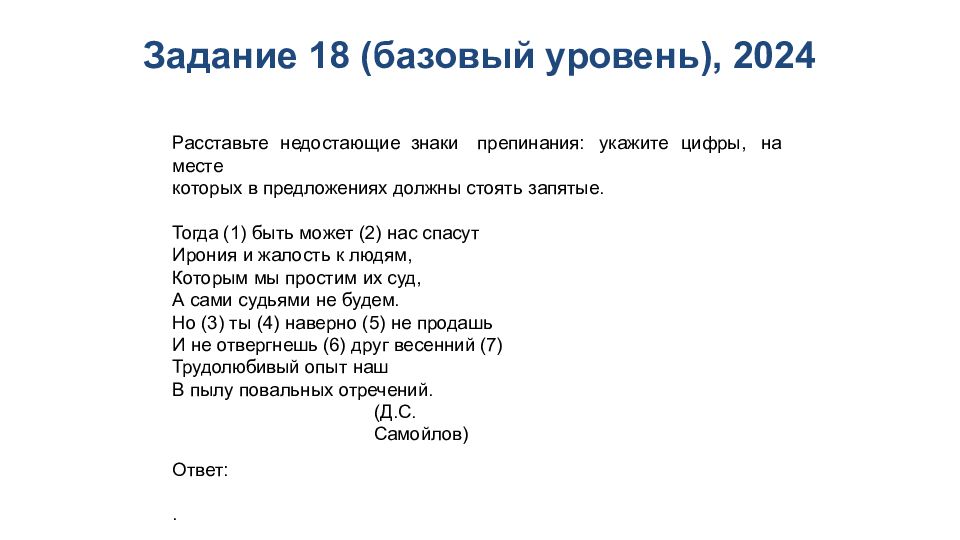 Задание 18 (базовый уровень), 2024

Расставьте недостающие знаки препинания: укажите цифры, на месте которых в предложениях должны стоять запятые.

Тогда (1) быть может (2) нас спасут
Ирония и жалость к людям,
Которым мы простим их суд,
А сами судьями не будем.
Но (3) ты (4) наверно (5) не продашь
И не отвергнешь (6) друг весенний (7)
Трудолюбивый опыт наш
В пылу повальных отречений.
(Д.С. Самойлов)

Ответ:

.